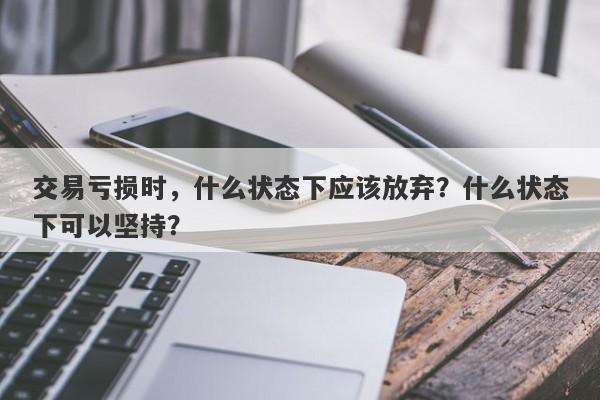 交易亏损时，什么状态下应该放弃？什么状态下可以坚持？